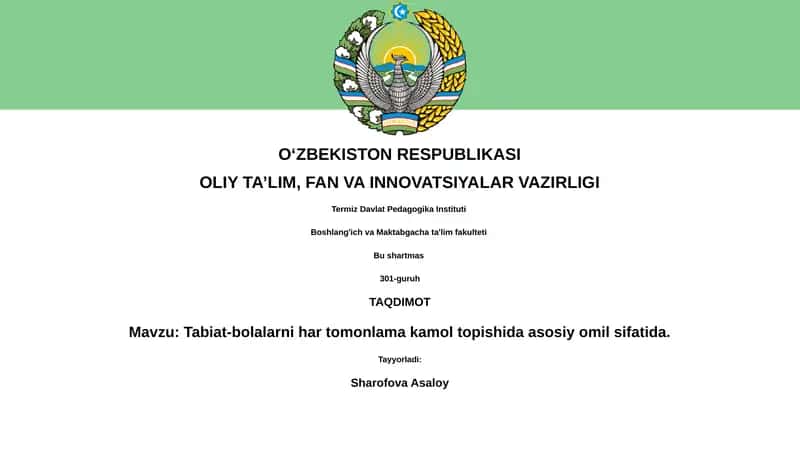 O‘ZBEKISTON RESPUBLIKASI

OLIY TA’LIM, FAN VA INNOVATSIYALAR VAZIRLIGI

Termiz Davlat Pedagogika Instituti

Boshlang'ich va Maktabgacha ta'lim fakulteti

Bu shartmas

301-guruh

TAQDIMOT

Mavzu: Tabiat-bolalarni har tomonlama kamol topishida asosiy omil sifatida.

Tayyorladi:

Sharofova Asaloy